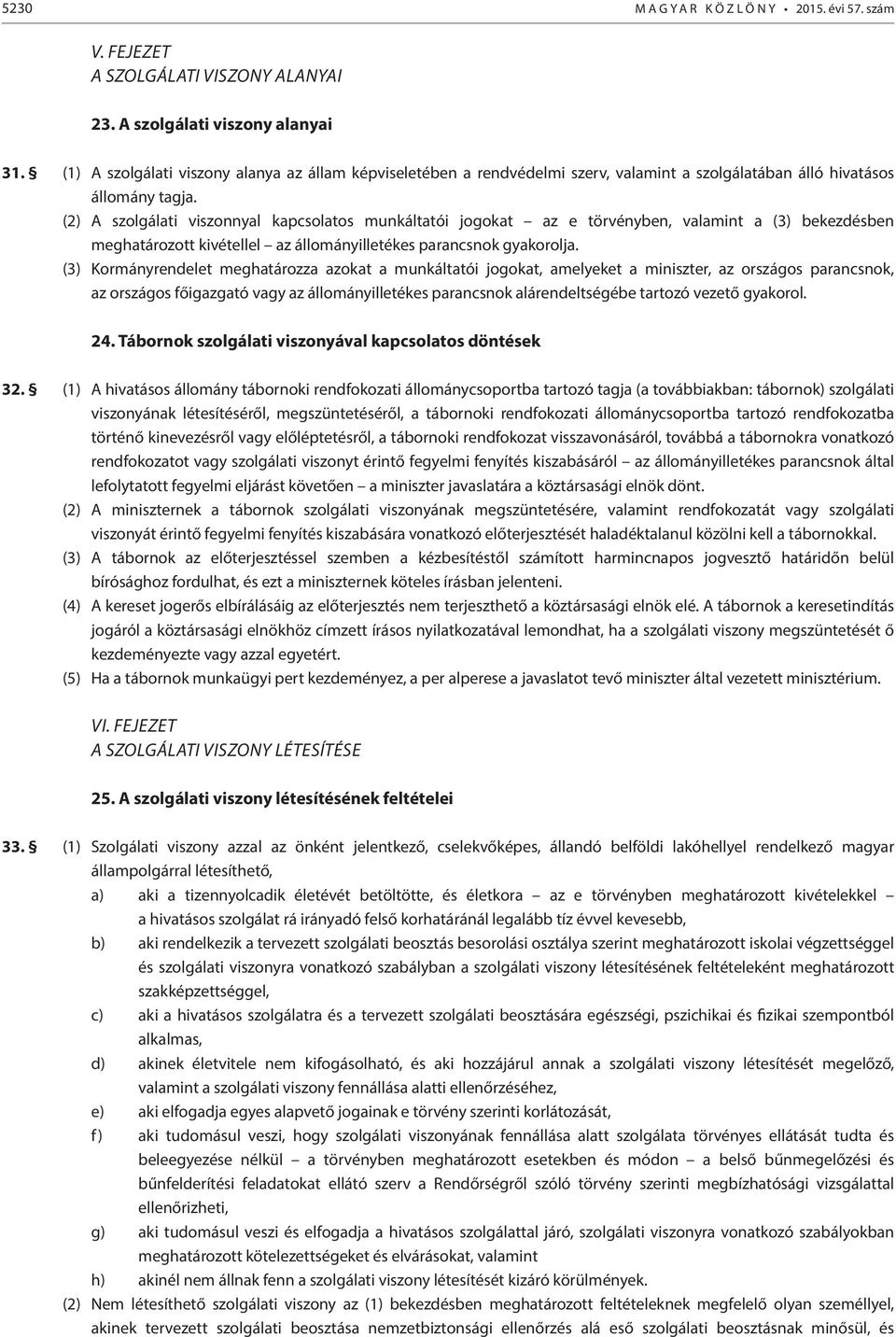 5230 MAGYAR KÖZLÖNY • 2015. évi 57. szám

V. FEJEZET
A SZOLGÁLATI VISZONY ALANYAI

23. A szolgálati viszony alanyai

31. § (1) A szolgálati viszony alanya az állam képviseletében a rendvédelmi szerv, valamint a szolgálatában álló hivatásos állomány tagja.

(2) A szolgálati viszonnyal kapcsolatos munkáltatói jogokat – az e törvényben, valamint a (3) bekezdésben meghatározott kivétellel – az állományilletékes parancsnok gyakorolja.

(3) Kormányrendelet meghatározza azokat a munkáltatói jogokat, amelyeket a miniszter, az országos parancsnok, az országos főigazgató vagy az állományilletékes parancsnok alárendeltségébe tartozó vezető gyakorol.

24. Tábornok szolgálati viszonyával kapcsolatos döntések

32. § (1) A hivatásos állomány tábornoki rendfokozati állománycsoportba tartozó tagja (a továbbiakban: tábornok) szolgálati viszonyának létesítéséről, megszüntetéséről, a tábornoki rendfokozati állománycsoportba tartozó rendfokozatba történő kinevezésről vagy előléptetésről, a tábornoki rendfokozat visszavonásáról, továbbá a tábornokra vonatkozó rendfokozatot vagy szolgálati viszonyt érintő fegyelmi fenyítés kiszabásáról – az állományilletékes parancsnok által lefolytatott fegyelmi eljárást követően – a miniszter javaslatára a köztársasági elnök dönt.

(2) A miniszternek a tábornok szolgálati viszonyának megszüntetésére, valamint rendfokozatát vagy szolgálati viszonyát érintő fegyelmi fenyítés kiszabására vonatkozó előterjesztését haladéktalanul közölni kell a tábornokkal.

(3) A tábornok az előterjesztéssel szemben a kézbesítéstől számított harmincnapos jogvesztő határidőn belül bírósághoz fordulhat, és ezt a miniszternek köteles írásban jelenteni.

(4) A kereset jogerős elbírálásáig az előterjesztés nem terjeszthető a köztársasági elnök elé. A tábornok a keresetindítás jogáról a köztársasági elnökhöz címzett írásos nyilatkozatával lemondhat, ha a szolgálati viszony megszüntetését ő kezdeményezte vagy azzal egyetért.

(5) Ha a tábornok munkaügyi pert kezdeményez, a per alperese a javaslatot tevő miniszter által vezetett minisztérium.

VI. FEJEZET
A SZOLGÁLATI VISZONY LÉTESÍTÉSE

25. A szolgálati viszony létesítésének feltételei

33. § (1) Szolgálati viszony azzal az önként jelentkező, cselekvőképes, állandó belföldi lakóhellyel rendelkező magyar állampolgárral létesíthető,

a) aki a tizennyolcadik életévét betöltötte, és életkora – az e törvényben meghatározott kivételekkel – a hivatásos szolgálat rá irányadó felső korhatáránál legalább tíz évvel kevesebb,

b) aki rendelkezik a tervezett szolgálati beosztás besorolási osztálya szerint meghatározott iskolai végzettséggel és szolgálati viszonyra vonatkozó szabályban a szolgálati viszony létesítésének feltételeként meghatározott szakképzettséggel,

c) aki a hivatásos szolgálatra és a tervezett szolgálati beosztására egészségi, pszichikai és fizikai szempontból alkalmas,

d) akinek életvitele nem kifogásolható, és aki hozzájárul annak a szolgálati viszony létesítését megelőző, valamint a szolgálati viszony fennállása alatti ellenőrzéséhez,

e) aki elfogadja egyes alapvető jogainak e törvény szerinti korlátozását,

f) aki tudomásul veszi, hogy szolgálati viszonyának fennállása alatt szolgálata törvényes ellátását tudta és beleegyezése nélkül – a törvényben meghatározott esetekben és módon – a belső bűnmegelőzési és bűnfelderítési feladatokat ellátó szerv a Rendőrségről szóló törvény szerinti megbízhatósági vizsgálattal ellenőrizheti,

g) aki tudomásul veszi és elfogadja a hivatásos szolgálattal járó, szolgálati viszonyra vonatkozó szabályokban meghatározott kötelezettségeket és elvárásokat, valamint

h) akinél nem állnak fenn a szolgálati viszony létesítését kizáró körülmények.

(2) Nem létesíthető szolgálati viszony az (1) bekezdésben meghatározott feltételeknek megfelelő olyan személlyel, akinek tervezett szolgálati beosztása nemzetbiztonsági ellenőrzés alá eső szolgálati beosztásnak minősül, és